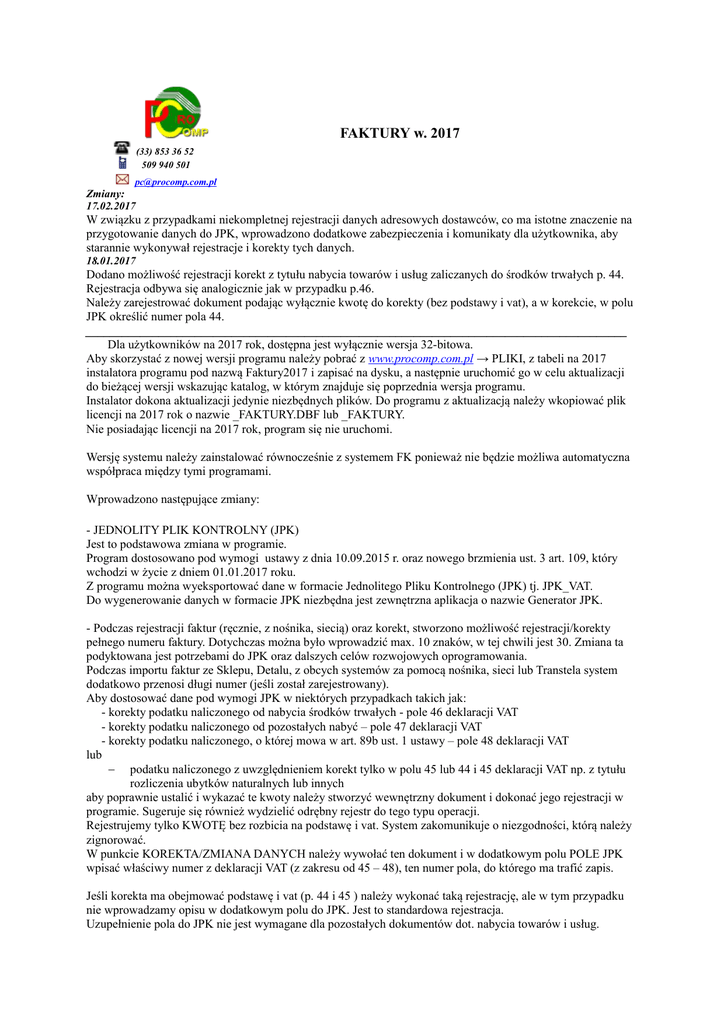 PC
PRO
COMP

FAKTURY w. 2017

(33) 853 36 52
509 940 501
pc@procomp.com.pl

Zmiany:
17.02.2017
W związku z przypadkami niekompletnej rejestracji danych adresowych dostawców, co ma istotne znaczenie na przygotowanie danych do JPK, wprowadzono dodatkowe zabezpieczenia i komunikaty dla użytkownika, aby starannie wykonywał rejestracje i korekty tych danych.
18.01.2017
Dodano możliwość rejestracji korekt z tytułu nabycia towarów i usług zaliczanych do środków trwałych p. 44. Rejestracja odbywa się analogicznie jak w przypadku p.46.
Należy zarejestrować dokument podając wyłącznie kwotę do korekty (bez podstawy i vat), a w korekcie, w polu JPK określić numer pola 44.

Dla użytkowników na 2017 rok, dostępna jest wyłącznie wersja 32-bitowa.
Aby skorzystać z nowej wersji programu należy pobrać z www.procomp.com.pl → PLIKI, z tabeli na 2017 instalatora programu pod nazwą Faktury2017 i zapisać na dysku, a następnie uruchomić go w celu aktualizacji do bieżącej wersji wskazując katalog, w którym znajduje się poprzednia wersja programu.
Instalator dokona aktualizacji jedynie niezbędnych plików. Do programu z aktualizacją należy wkopiować plik licencji na 2017 rok o nazwie _FAKTURY.DBF lub _FAKTURY.
Nie posiadając licencji na 2017 rok, program się nie uruchomi.

Wersję systemu należy zainstalować równocześnie z systemem FK ponieważ nie będzie możliwa automatyczna współpraca między tymi programami.

Wprowadzono następujące zmiany:

- JEDNOLITY PLIK KONTROLNY (JPK)
Jest to podstawowa zmiana w programie.
Program dostosowano pod wymogi ustawy z dnia 10.09.2015 r. oraz nowego brzmienia ust. 3 art. 109, który wchodzi w życie z dniem 01.01.2017 roku.
Z programu można wyeksportować dane w formacie Jednolitego Pliku Kontrolnego (JPK) tj. JPK_VAT.
Do wygenerowanie danych w formacie JPK niezbędna jest zewnętrzna aplikacja o nazwie Generator JPK.

- Podczas rejestracji faktur (ręcznie, z nośnika, siecią) oraz korekt, stworzono możliwość rejestracji/korekty pełnego numeru faktury. Dotychczas można było wprowadzić max. 10 znaków, w tej chwili jest 30. Zmiana ta podyktowana jest potrzebami do JPK oraz dalszych celów rozwojowych oprogramowania.
Podczas importu faktur ze Sklepu, Detalu, z obcych systemów za pomocą nośnika, sieci lub Transtela system dodatkowo przenosi długi numer (jeśli został zarejestrowany).
Aby dostosować dane pod wymogi JPK w niektórych przypadkach takich jak:
- korekty podatku naliczonego od nabycia środków trwałych - pole 46 deklaracji VAT
- korekty podatku naliczonego od pozostałych nabyć – pole 47 deklaracji VAT
- korekty podatku naliczonego, o której mowa w art. 89b ust. 1 ustawy – pole 48 deklaracji VAT
lub
– podatku naliczonego z uwzględnieniem korekt tylko w polu 45 lub 44 i 45 deklaracji VAT np. z tytułu rozliczenia ubytków naturalnych lub innych
aby poprawnie ustalić i wykazać te kwoty należy stworzyć wewnętrzny dokument i dokonać jego rejestracji w programie. Sugeruje się również wydzielić odrębny rejestr do tego typu operacji.
Rejestrujemy tylko KWOTĘ bez rozbicia na podstawę i vat. System zakomunikuje o niezgodności, którą należy zignorować.
W punkcie KOREKTA/ZMIANA DANYCH należy wywołać ten dokument i w dodatkowym polu POLE JPK wpisać właściwy numer z deklaracji VAT (z zakresu od 45 – 48), ten numer pola, do którego ma trafić zapis.

Jeśli korekta ma obejmować podstawę i vat (p. 44 i 45 ) należy wykonać taką rejestrację, ale w tym przypadku nie wprowadzamy opisu w dodatkowym polu do JPK. Jest to standardowa rejestracja.
Uzupełnienie pola do JPK nie jest wymagane dla pozostałych dokumentów dot. nabycia towarów i usług.